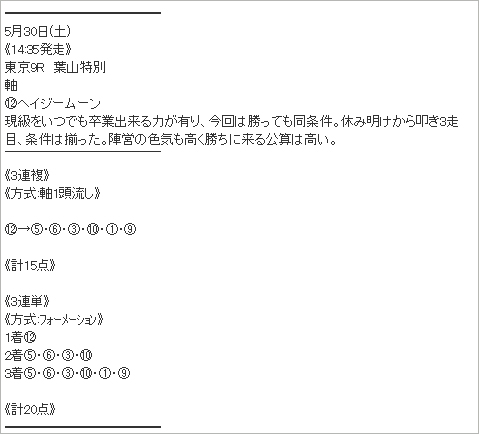 5月30日(土)
《14:35発走》
東京9R　葉山特別
軸
⑫ヘイジームーン
現級をいつでも卒業出来る力が有り、今回は勝っても同条件。休み明けから叩き3走目、条件は揃った。陣営の色気も高く勝ちに来る公算は高い。

《3連複》
《方式:軸1頭流し》

⑫→⑤・⑥・③・⑩・①・⑨

《計15点》

《3連単》
《方式:フォーメーション》
1着⑫
2着⑤・⑥・③・⑩
3着⑤・⑥・③・⑩・①・⑨

《計20点》